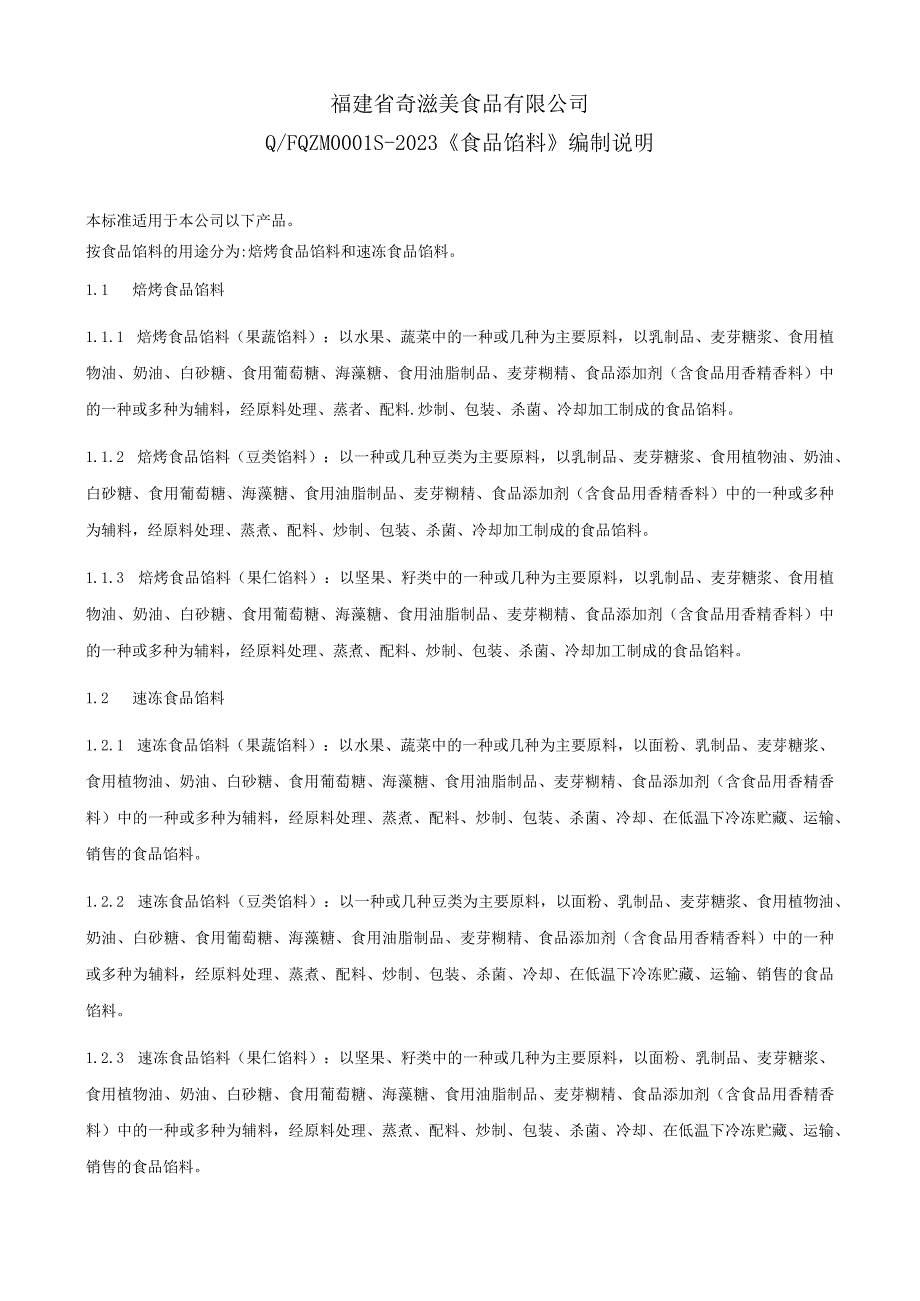 福建省奇滋美食品有限公司
Q/FQZM0001S-2023《食品馅料》编制说明

本标准适用于本公司以下产品。
按食品馅料的用途分为:焙烤食品馅料和速冻食品馅料。

1.1　焙烤食品馅料

1.1.1　焙烤食品馅料（果蔬馅料）：以水果、蔬菜中的一种或几种为主要原料，以乳制品、麦芽糖浆、食用植物油、奶油、白砂糖、食用葡萄糖、海藻糖、食用油脂制品、麦芽糊精、食品添加剂（含食品用香精香料）中的一种或多种为辅料，经原料处理、蒸煮、配料.炒制、包装、杀菌、冷却加工制成的食品馅料。

1.1.2　焙烤食品馅料（豆类馅料）：以一种或几种豆类为主要原料，以乳制品、麦芽糖浆、食用植物油、奶油、白砂糖、食用葡萄糖、海藻糖、食用油脂制品、麦芽糊精、食品添加剂（含食品用香精香料）中的一种或多种为辅料，经原料处理、蒸煮、配料、炒制、包装、杀菌、冷却加工制成的食品馅料。

1.1.3　焙烤食品馅料（果仁馅料）：以坚果、籽类中的一种或几种为主要原料，以乳制品、麦芽糖浆、食用植物油、奶油、白砂糖、食用葡萄糖、海藻糖、食用油脂制品、麦芽糊精、食品添加剂（含食品用香精香料）中的一种或多种为辅料，经原料处理、蒸煮、配料、炒制、包装、杀菌、冷却加工制成的食品馅料。

1.2　速冻食品馅料

1.2.1　速冻食品馅料（果蔬馅料）：以水果、蔬菜中的一种或几种为主要原料，以面粉、乳制品、麦芽糖浆、食用植物油、奶油、白砂糖、食用葡萄糖、海藻糖、食用油脂制品、麦芽糊精、食品添加剂（含食品用香精香料）中的一种或多种为辅料，经原料处理、蒸煮、配料、炒制、包装、杀菌、冷却、在低温下冷冻贮藏、运输、销售的食品馅料。

1.2.2　速冻食品馅料（豆类馅料）：以一种或几种豆类为主要原料，以面粉、乳制品、麦芽糖浆、食用植物油、奶油、白砂糖、食用葡萄糖、海藻糖、食用油脂制品、麦芽糊精、食品添加剂（含食品用香精香料）中的一种或多种为辅料，经原料处理、蒸煮、配料、炒制、包装、杀菌、冷却、在低温下冷冻贮藏、运输、销售的食品馅料。

1.2.3　速冻食品馅料（果仁馅料）：以坚果、籽类中的一种或几种为主要原料，以面粉、乳制品、麦芽糖浆、食用植物油、奶油、白砂糖、食用葡萄糖、海藻糖、食用油脂制品、麦芽糊精、食品添加剂（含食品用香精香料）中的一种或多种为辅料，经原料处理、蒸煮、配料、炒制、包装、杀菌、冷却、在低温下冷冻贮藏、运输、销售的食品馅料。